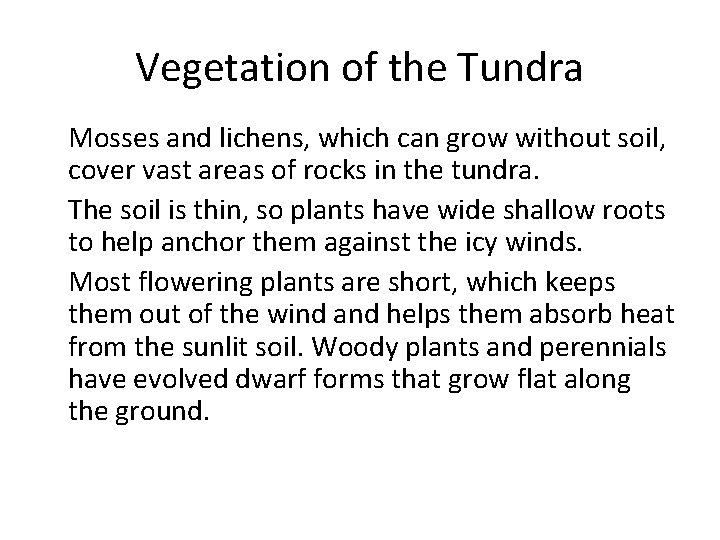 Vegetation of the Tundra

Mosses and lichens, which can grow without soil, cover vast areas of rocks in the tundra.

The soil is thin, so plants have wide shallow roots to help anchor them against the icy winds.

Most flowering plants are short, which keeps them out of the wind and helps them absorb heat from the sunlit soil. Woody plants and perennials have evolved dwarf forms that grow flat along the ground.